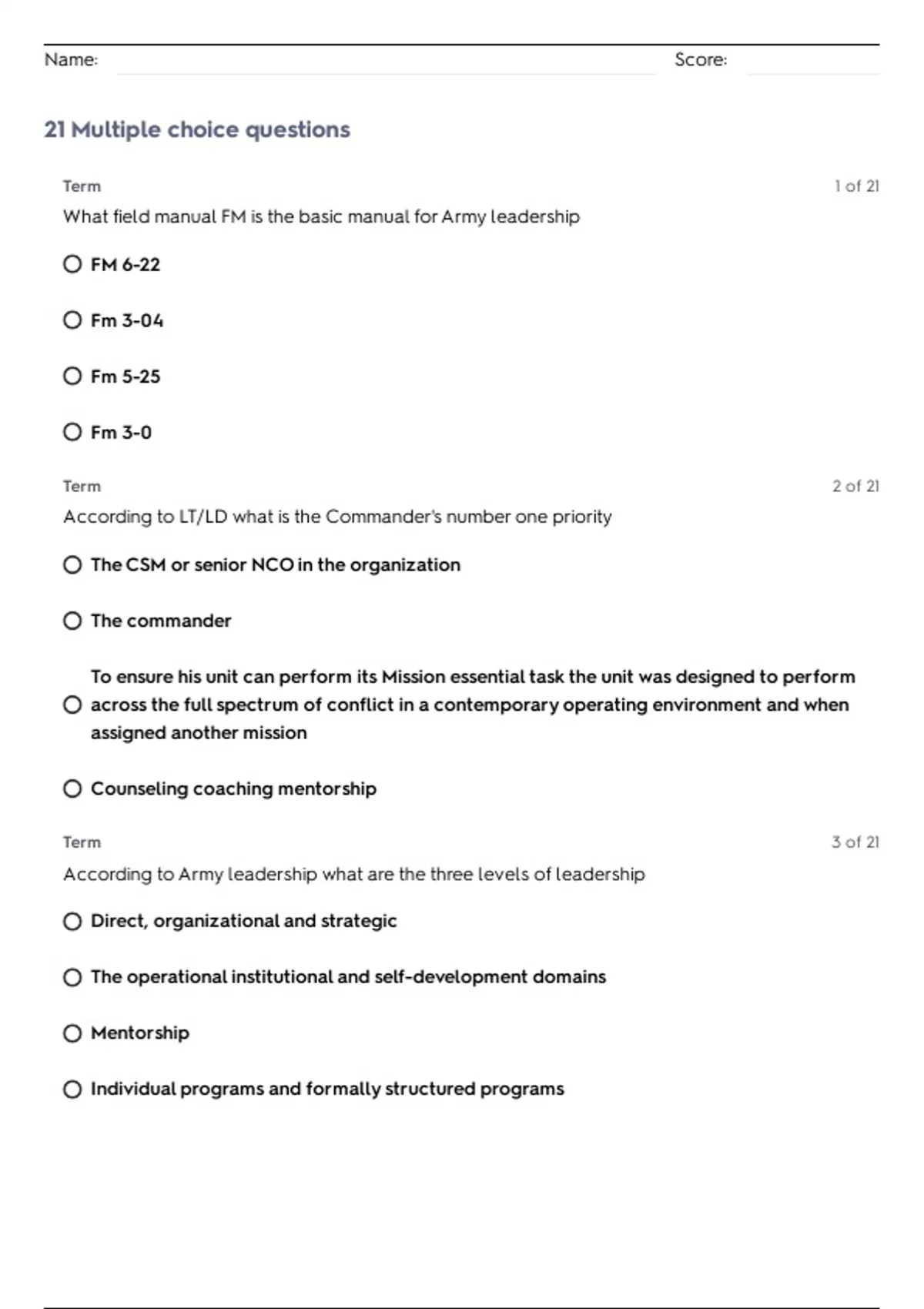 Name: Score:

21 Multiple choice questions

Term 1 of 21
What field manual FM is the basic manual for Army leadership

FM 6-22

Fm 3-04

Fm 5-25

Fm 3-0

Term 2 of 21
According to LT/LD what is the Commander's number one priority

The CSM or senior NCO in the organization

The commander

To ensure his unit can perform its Mission essential task the unit was designed to perform across the full spectrum of conflict in a contemporary operating environment and when assigned another mission

Counseling coaching mentorship

Term 3 of 21
According to Army leadership what are the three levels of leadership

Direct, organizational and strategic

The operational institutional and self-development domains

Mentorship

Individual programs and formally structured programs